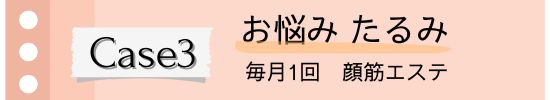 Case3

お悩み たるみ

毎月1回　顔筋エステ